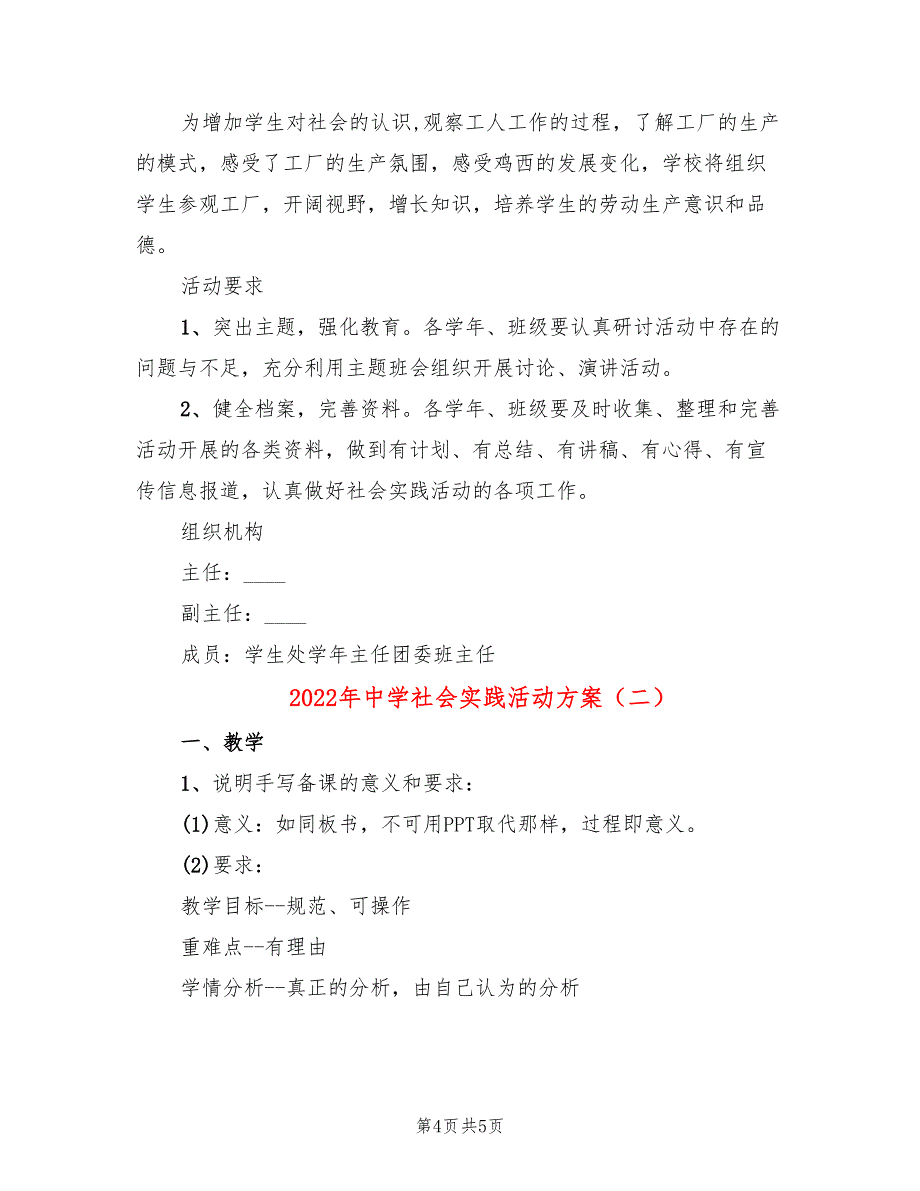 为增加学生对社会的认识,观察工人工作的过程，了解工厂的生产的模式，感受了工厂的生产氛围，感受鸡西的发展变化，学校将组织学生参观工厂，开阔视野，增长知识，培养学生的劳动生产意识和品德。

活动要求

1、突出主题，强化教育。各学年、班级要认真研讨活动中存在的问题与不足，充分利用主题班会组织开展讨论、演讲活动。

2、健全档案，完善资料。各学年、班级要及时收集、整理和完善活动开展的各类资料，做到有计划、有总结、有讲稿、有心得、有宣传信息报道，认真做好社会实践活动的各项工作。

组织机构

主任：____

副主任：____

成员：学生处学年主任团委班主任

2022年中学社会实践活动方案（二）

一、教学

1、说明手写备课的意义和要求：

(1)意义：如同板书，不可用PPT取代那样，过程即意义。

(2)要求：

教学目标--规范、可操作

重难点--有理由

学情分析--真正的分析，由自己认为的分析

第4页 共5页